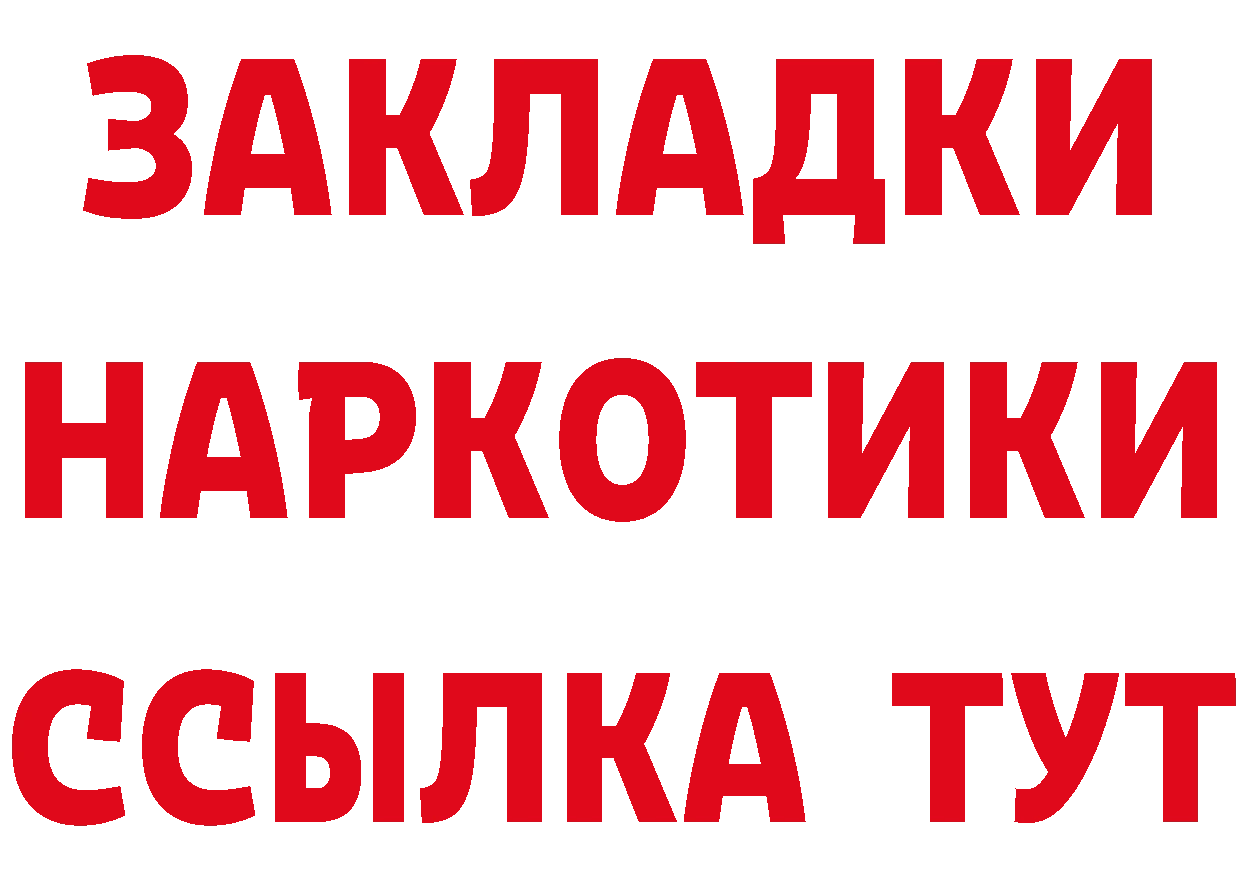 ЗАКЛАДКИ
НАРКОТИКИ
ССЫЛКА ТУТ